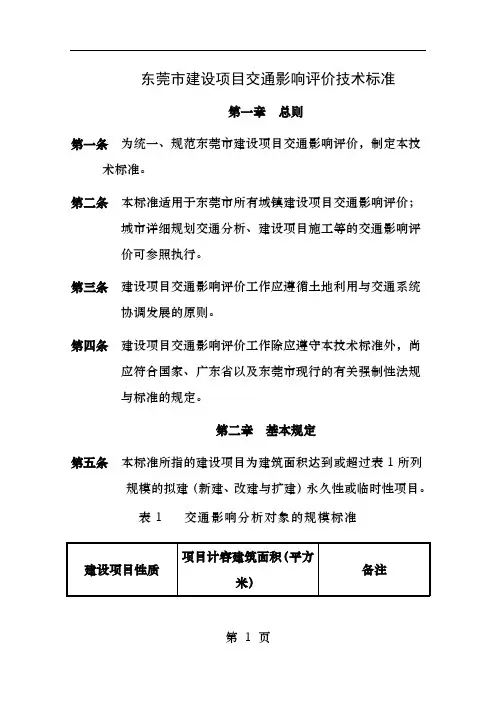 东莞市建设项目交通影响评价技术标准

第一章 总则

第一条 为统一、规范东莞市建设项目交通影响评价，制定本技术标准。

第二条 本标准适用于东莞市所有城镇建设项目交通影响评价；城市详细规划交通分析、建设项目施工等的交通影响评价可参照执行。

第三条 建设项目交通影响评价工作应遵循土地利用与交通系统协调发展的原则。

第四条 建设项目交通影响评价工作除应遵守本技术标准外，尚应符合国家、广东省以及东莞市现行的有关强制性法规与标准的规定。

第二章 基本规定

第五条 本标准所指的建设项目为建筑面积达到或超过表 1 所列规模的拟建（新建、改建与扩建）永久性或临时性项目。

表 1 交通影响分析对象的规模标准

| 建设项目性质 | 项目计容建筑面积（平方米） | 备注 |
|---|---|---|

第 1 页